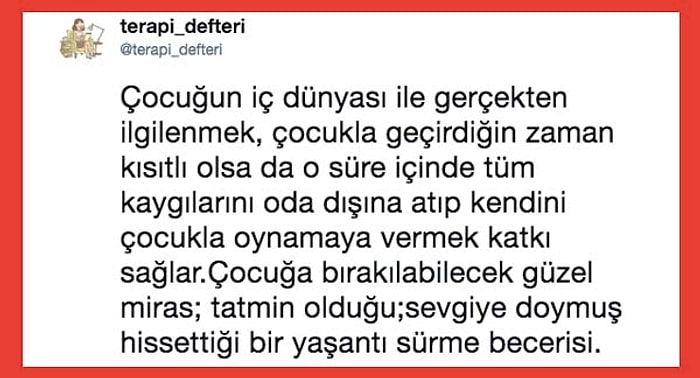 terapi_defteri
@terapi_defteri

Çocuğun iç dünyası ile gerçekten ilgilenmek, çocukla geçirdiğin zaman kısıtlı olsa da o süre içinde tüm kaygılarını oda dışına atıp kendini çocukla oynamaya vermek katkı sağlar.Çocuğa bırakılabilecek güzel miras; tatmin olduğu;sevgiye doymuş hissettiği bir yaşantı sürme becerisi.